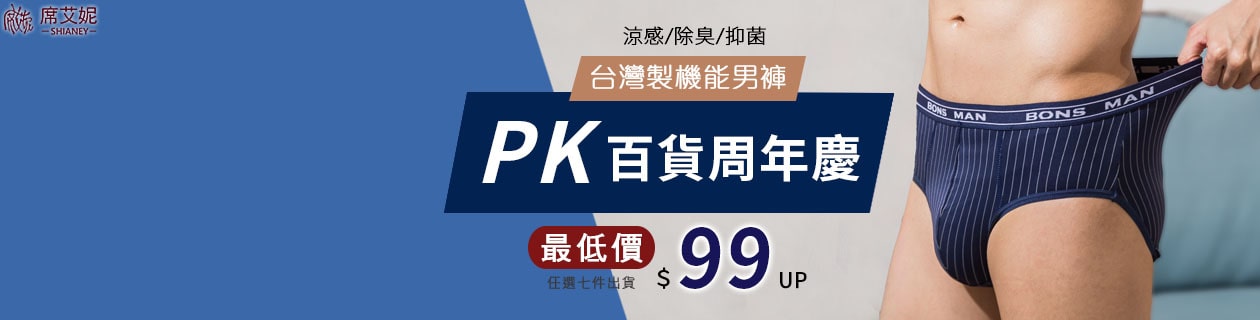 席艾妮
—SHIANEY—

涼感/除臭/抑菌

台灣製機能男褲

PK 百貨周年慶

最低價
任選七件出貨

$ 99 UP

BONS MAN BONS MAN